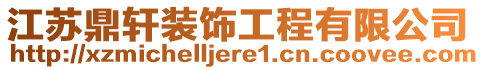 江苏鼎轩装饰工程有限公司
http://xzmichelljere1.cn.coovee.com